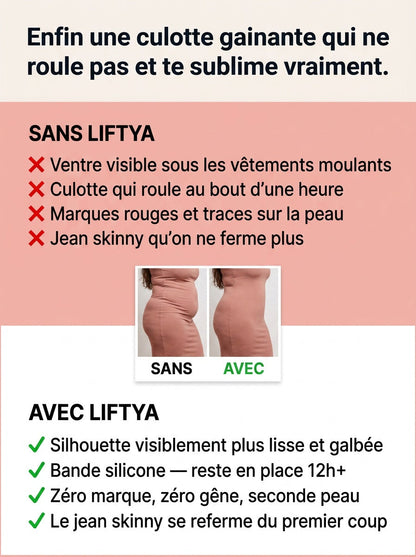 Enfin une culotte gainante qui ne roule pas et te sublime vraiment.

SANS LIFTYA

❌ Ventre visible sous les vêtements moulants
❌ Culotte qui roule au bout d'une heure
❌ Marques rouges et traces sur la peau
❌ Jean skinny qu'on ne ferme plus

SANS AVEC

AVEC LIFTYA

✓ Silhouette visiblement plus lisse et galbée
✓ Bande silicone — reste en place 12h+
✓ Zéro marque, zéro gêne, seconde peau
✓ Le jean skinny se referme du premier coup